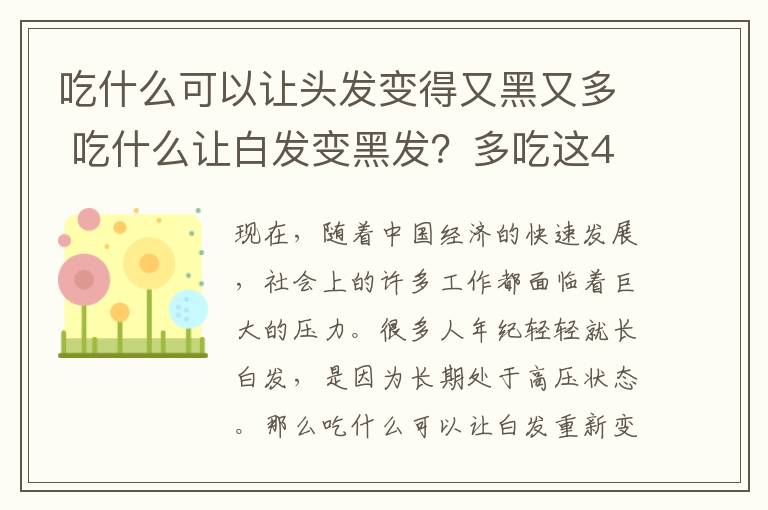 吃什么可以让头发变得又黑又多 吃什么让白发变黑发？多吃这4

现在，随着中国经济的快速发展，社会上的许多工作都面临着巨大的压力。很多人年纪轻轻就长白发，是因为长期处于高压状态。那么吃什么可以让白发重新变